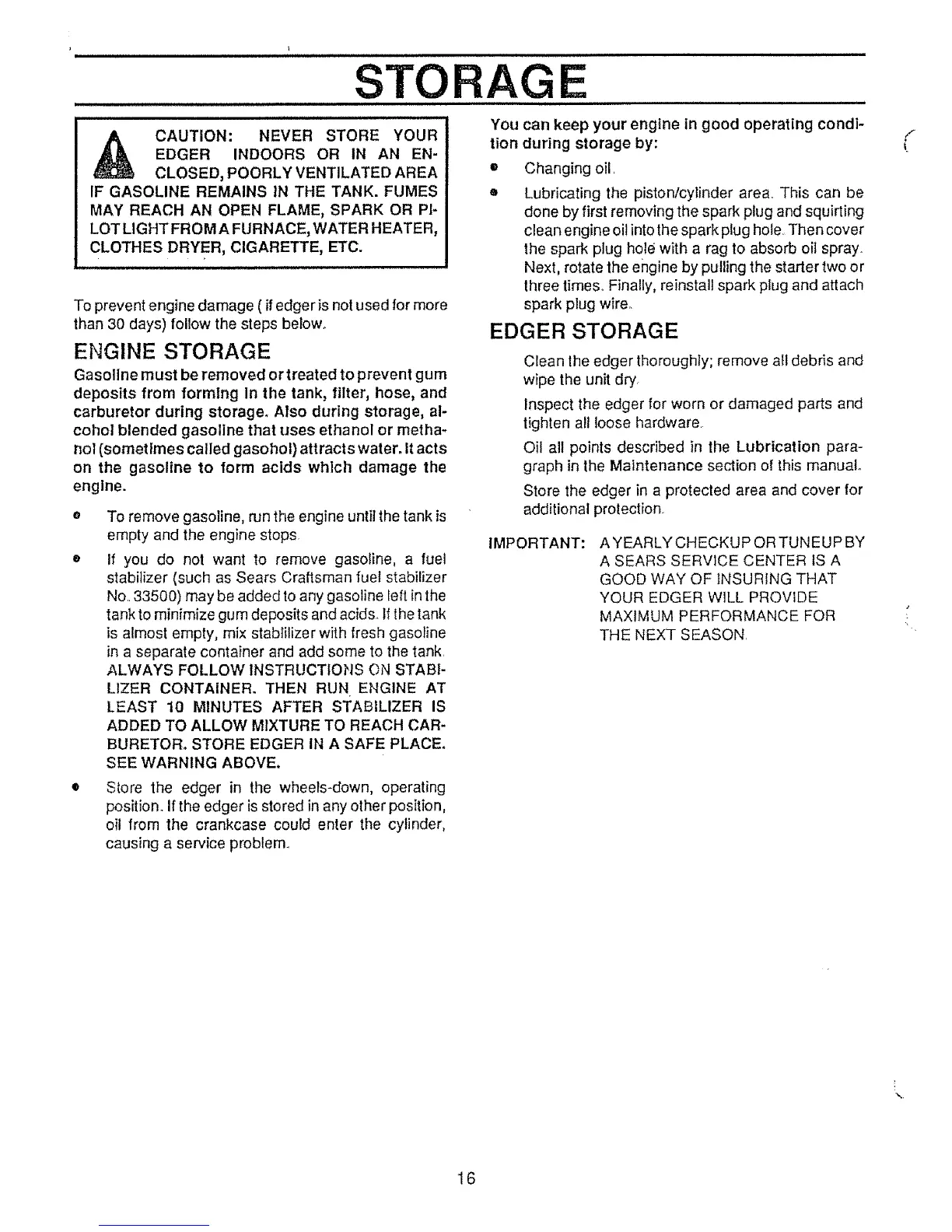 STORAGE

CAUTION: NEVER STORE YOUR EDGER INDOORS OR IN AN ENCLOSED, POORLY VENTILATED AREA IF GASOLINE REMAINS IN THE TANK. FUMES MAY REACH AN OPEN FLAME, SPARK OR PILOT LIGHT FROM A FURNACE, WATER HEATER, CLOTHES DRYER, CIGARETTE, ETC.

To prevent engine damage ( if edger is not used for more than 30 days) follow the steps below.

ENGINE STORAGE

Gasoline must be removed or treated to prevent gum deposits from forming in the tank, filter, hose, and carburetor during storage. Also during storage, alcohol blended gasoline that uses ethanol or methanol (sometimes called gasohol) attracts water. It acts on the gasoline to form acids which damage the engine.

• To remove gasoline, run the engine until the tank is empty and the engine stops.

• If you do not want to remove gasoline, a fuel stabilizer (such as Sears Craftsman fuel stabilizer No. 33500) may be added to any gasoline left in the tank to minimize gum deposits and acids. If the tank is almost empty, mix stabilizer with fresh gasoline in a separate container and add some to the tank. ALWAYS FOLLOW INSTRUCTIONS ON STABILIZER CONTAINER. THEN RUN ENGINE AT LEAST 10 MINUTES AFTER STABILIZER IS ADDED TO ALLOW MIXTURE TO REACH CARBURETOR. STORE EDGER IN A SAFE PLACE. SEE WARNING ABOVE.

• Store the edger in the wheels-down, operating position. If the edger is stored in any other position, oil from the crankcase could enter the cylinder, causing a service problem.

You can keep your engine in good operating condition during storage by:

• Changing oil.

• Lubricating the piston/cylinder area. This can be done by first removing the spark plug and squirting clean engine oil into the spark plug hole. Then cover the spark plug hole with a rag to absorb oil spray. Next, rotate the engine by pulling the starter two or three times. Finally, reinstall spark plug and attach spark plug wire.

EDGER STORAGE

Clean the edger thoroughly; remove all debris and wipe the unit dry.

Inspect the edger for worn or damaged parts and tighten all loose hardware.

Oil all points described in the Lubrication paragraph in the Maintenance section of this manual.

Store the edger in a protected area and cover for additional protection.

IMPORTANT: A YEARLY CHECKUP OR TUNEUP BY A SEARS SERVICE CENTER IS A GOOD WAY OF INSURING THAT YOUR EDGER WILL PROVIDE MAXIMUM PERFORMANCE FOR THE NEXT SEASON.

16